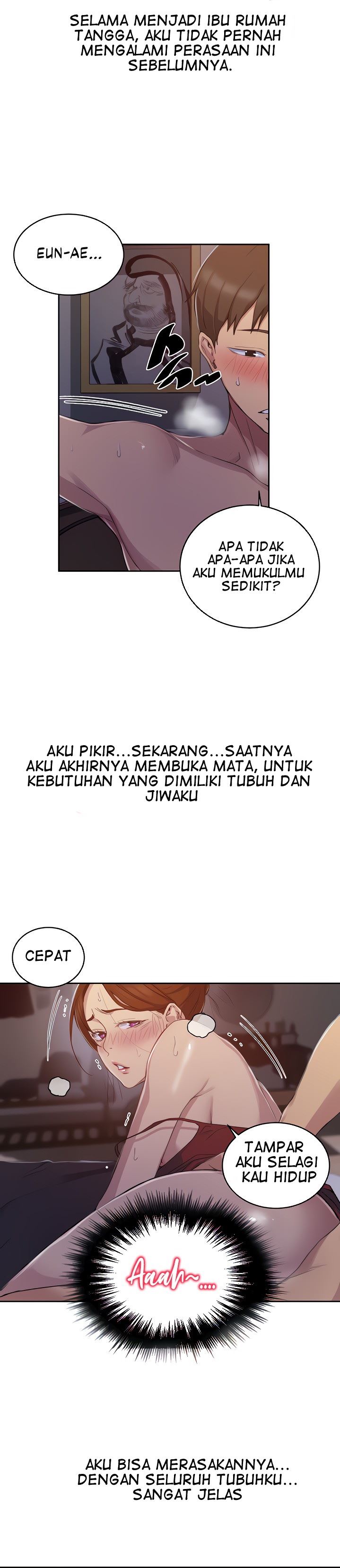 SELAMA MENJADI IBU RUMAH TANGGA, AKU TIDAK PERNAH MENGALAMI PERASAAN INI SEBELUMNYA.

EUN-AE...

APA TIDAK APA-APA JIKA AKU MEMUKULMU SEDIKIT?

AKU PIKIR...SEKARANG...SAATNYA AKU AKHIRNYA MEMBUKA MATA, UNTUK KEBUTUHAN YANG DIMILIKI TUBUH DAN JIWAKU

CEPAT

TAMPAR AKU SELAGI KAU HIDUP

Aaah~...

AKU BISA MERASAKANNYA... DENGAN SELURUH TUBUHKU... SANGAT JELAS